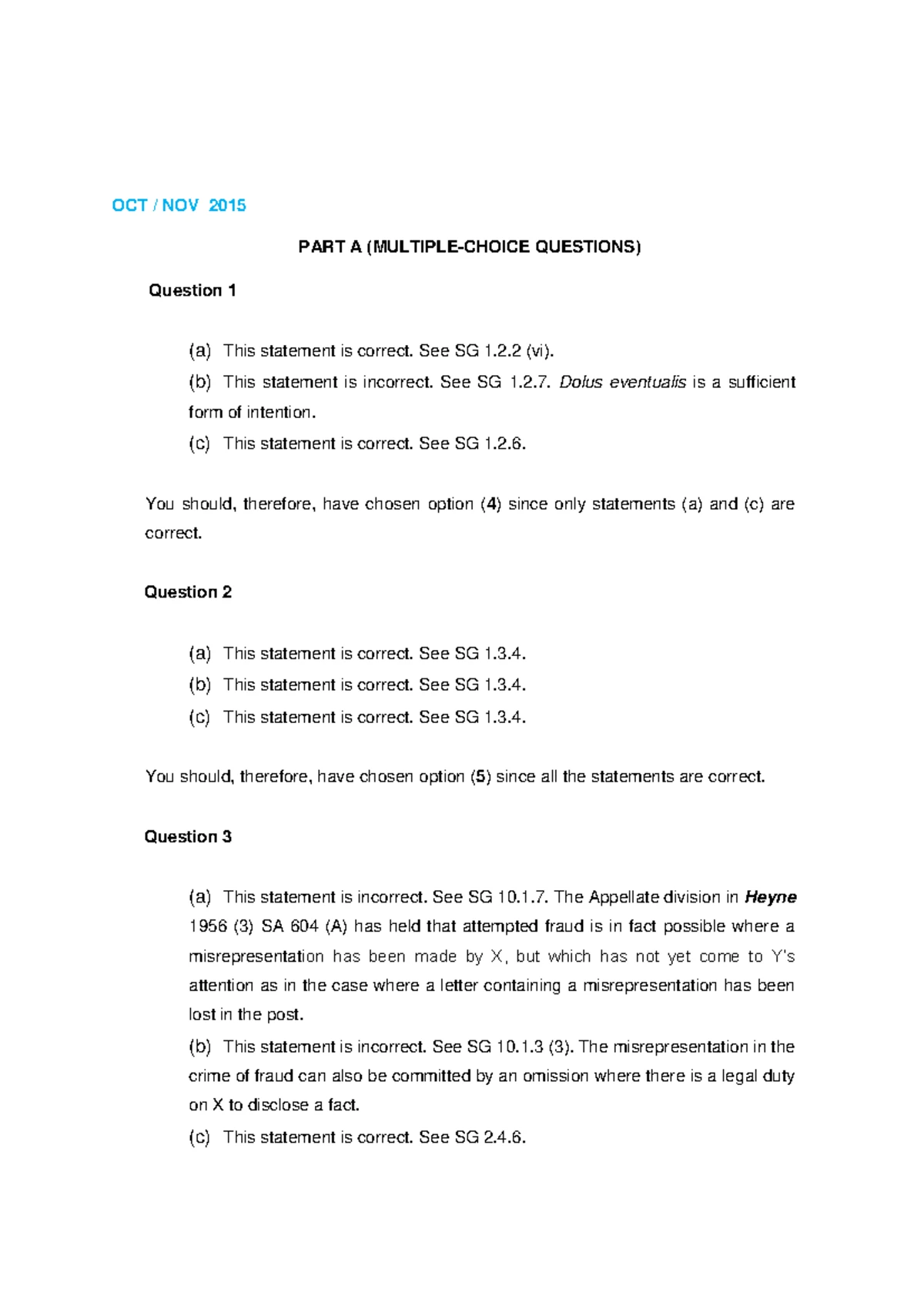 OCT / NOV 2015

PART A (MULTIPLE-CHOICE QUESTIONS)

Question 1

(a) This statement is correct. See SG 1.2.2 (vi).

(b) This statement is incorrect. See SG 1.2.7. Dolus eventualis is a sufficient form of intention.

(c) This statement is correct. See SG 1.2.6.

You should, therefore, have chosen option (4) since only statements (a) and (c) are correct.

Question 2

(a) This statement is correct. See SG 1.3.4.

(b) This statement is correct. See SG 1.3.4.

(c) This statement is correct. See SG 1.3.4.

You should, therefore, have chosen option (5) since all the statements are correct.

Question 3

(a) This statement is incorrect. See SG 10.1.7. The Appellate division in Heyne 1956 (3) SA 604 (A) has held that attempted fraud is in fact possible where a misrepresentation has been made by X, but which has not yet come to Y's attention as in the case where a letter containing a misrepresentation has been lost in the post.

(b) This statement is incorrect. See SG 10.1.3 (3). The misrepresentation in the crime of fraud can also be committed by an omission where there is a legal duty on X to disclose a fact.

(c) This statement is correct. See SG 2.4.6.